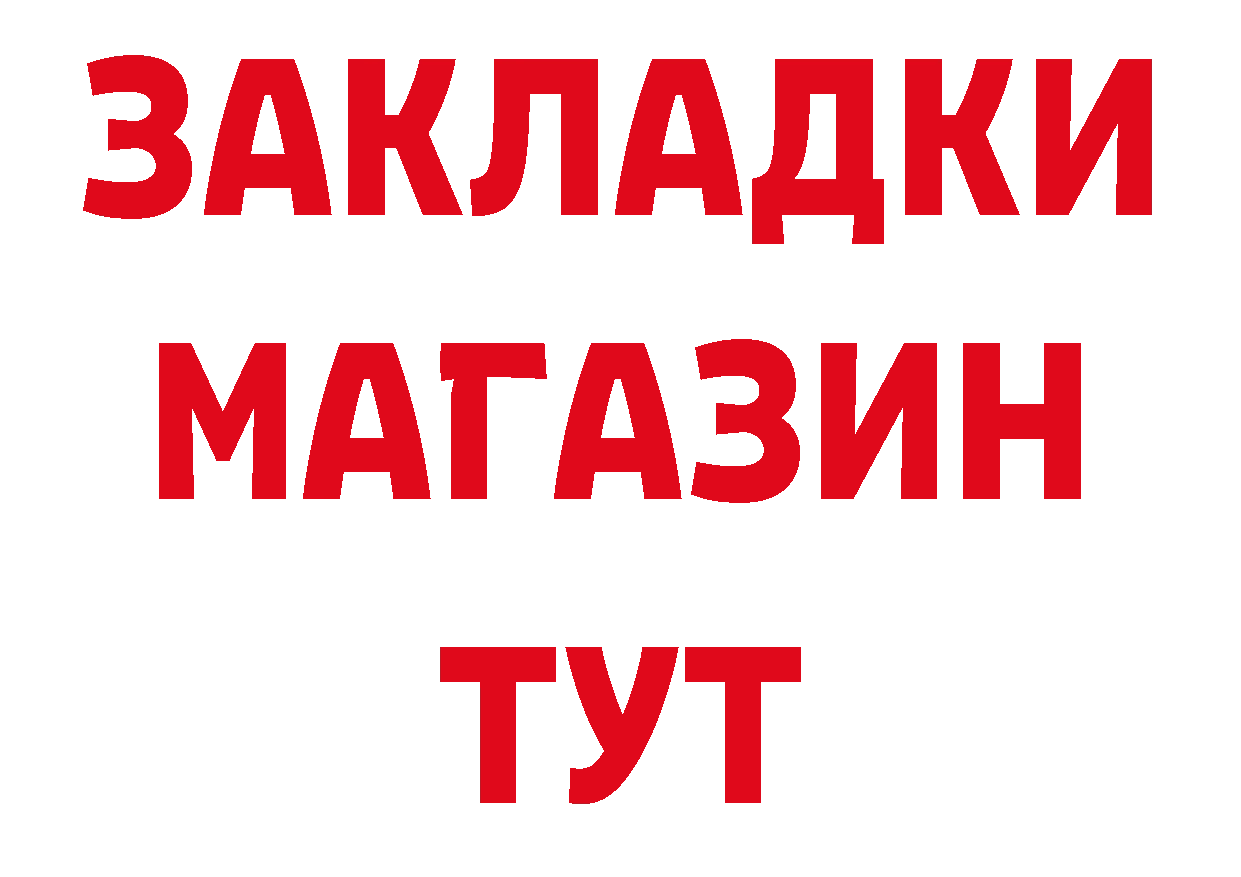 ЗАКЛАДКИ
МАГАЗИН
ТУТ